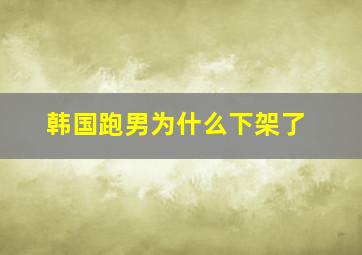 韩国跑男为什么下架了